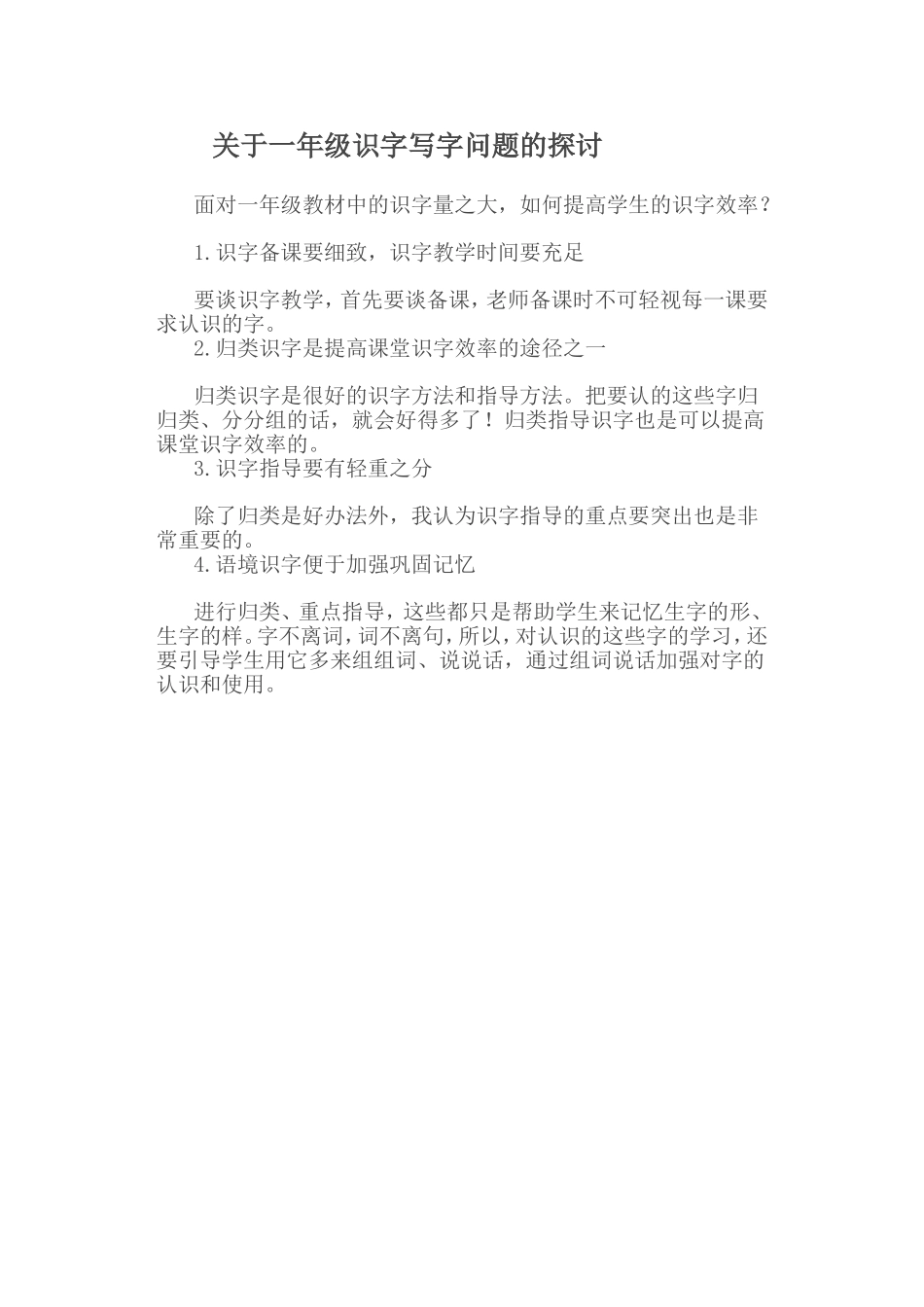 关于一年级识字写字问题的探讨

面对一年级教材中的识字量之大，如何提高学生的识字效率？

1.识字备课要细致，识字教学时间要充足

要谈识字教学，首先要谈备课，老师备课时不可轻视每一课要求认识的字。

2.归类识字是提高课堂识字效率的途径之一

归类识字是很好的识字方法和指导方法。把要认的这些字归归类、分分组的话，就会好得多了！归类指导识字也是可以提高课堂识字效率的。

3.识字指导要有轻重之分

除了归类是好办法外，我认为识字指导的重点要突出也是非常重要的。

4.语境识字便于加强巩固记忆

进行归类、重点指导，这些都只是帮助学生来记忆生字的形、生字的样。字不离词，词不离句，所以，对认识的这些字的学习，还要引导学生用它多来组组词、说说话，通过组词说话加强对字的认识和使用。